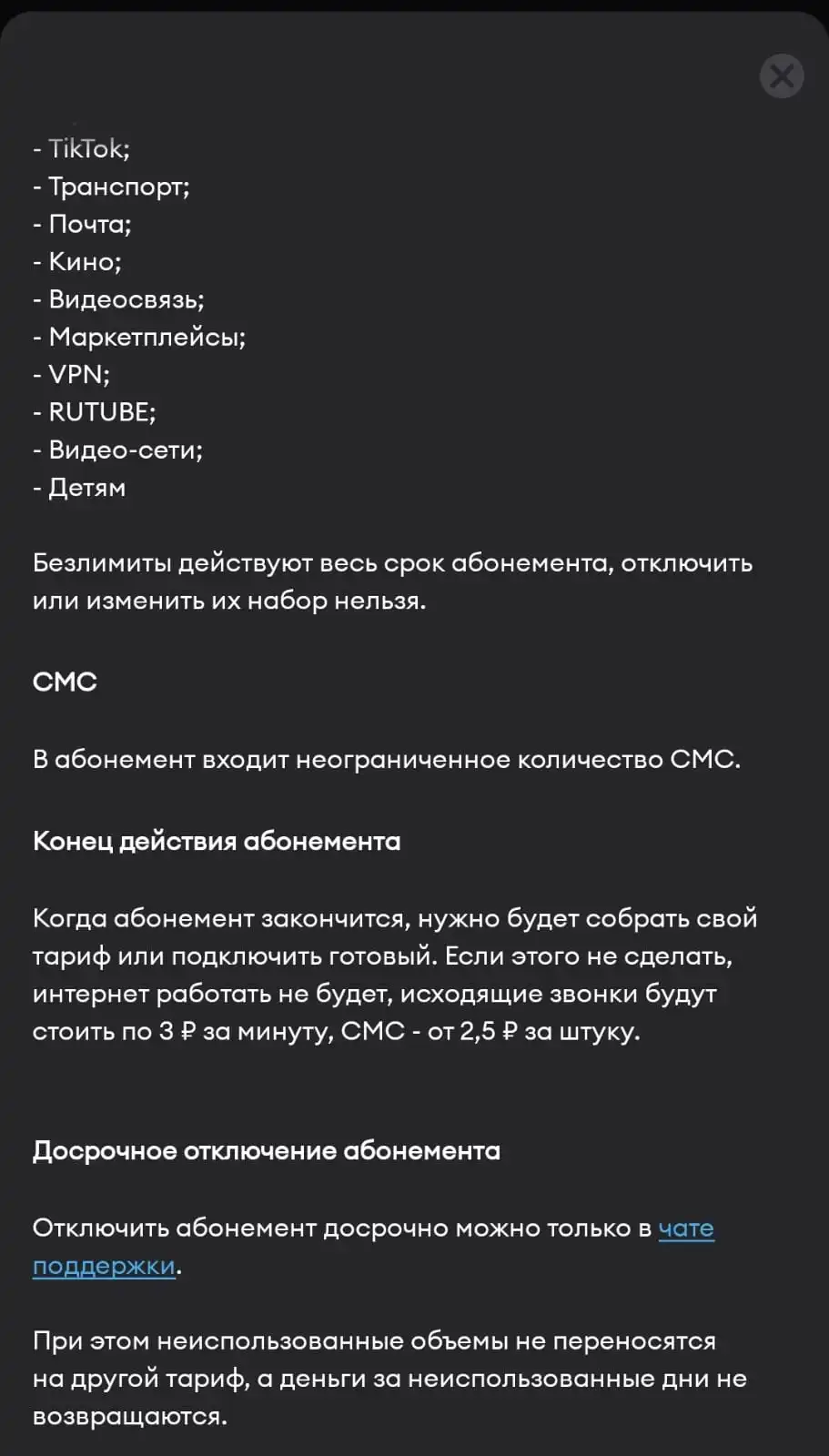 - TikTok;
- Транспорт;
- Почта;
- Кино;
- Видеосвязь;
- Маркетплейсы;
- VPN;
- RUTUBE;
- Видео-сети;
- Детям

Безлимиты действуют весь срок абонемента, отключить или изменить их набор нельзя.

СМС

В абонемент входит неограниченное количество СМС.

Конец действия абонемента

Когда абонемент закончится, нужно будет собрать свой тариф или подключить готовый. Если этого не сделать, интернет работать не будет, исходящие звонки будут стоить по 3 ₽ за минуту, СМС - от 2,5 ₽ за штуку.

Досрочное отключение абонемента

Отключить абонемент досрочно можно только в чате поддержки.

При этом неиспользованные объемы не переносятся на другой тариф, а деньги за неиспользованные дни не возвращаются.